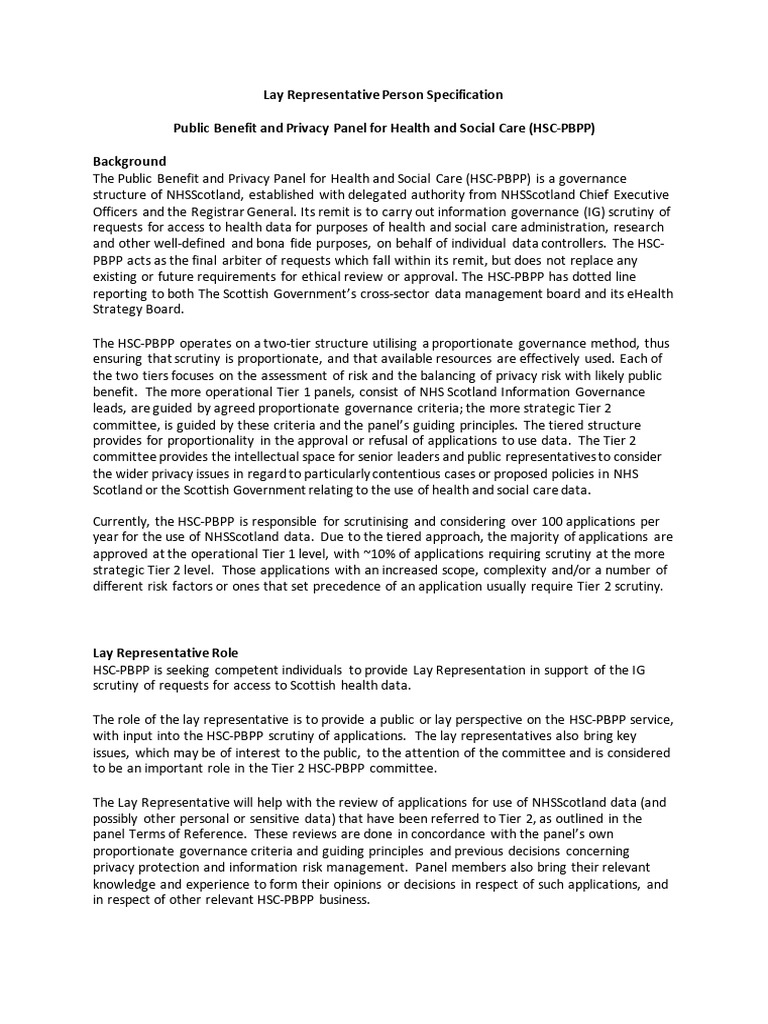 Lay Representative Person Specification

Public Benefit and Privacy Panel for Health and Social Care (HSC-PBPP)

Background
The Public Benefit and Privacy Panel for Health and Social Care (HSC-PBPP) is a governance structure of NHSScotland, established with delegated authority from NHSScotland Chief Executive Officers and the Registrar General. Its remit is to carry out information governance (IG) scrutiny of requests for access to health data for purposes of health and social care administration, research and other well-defined and bona fide purposes, on behalf of individual data controllers. The HSC-PBPP acts as the final arbiter of requests which fall within its remit, but does not replace any existing or future requirements for ethical review or approval. The HSC-PBPP has dotted line reporting to both The Scottish Government's cross-sector data management board and its eHealth Strategy Board.

The HSC-PBPP operates on a two-tier structure utilising a proportionate governance method, thus ensuring that scrutiny is proportionate, and that available resources are effectively used. Each of the two tiers focuses on the assessment of risk and the balancing of privacy risk with likely public benefit. The more operational Tier 1 panels, consist of NHS Scotland Information Governance leads, are guided by agreed proportionate governance criteria; the more strategic Tier 2 committee, is guided by these criteria and the panel's guiding principles. The tiered structure provides for proportionality in the approval or refusal of applications to use data. The Tier 2 committee provides the intellectual space for senior leaders and public representatives to consider the wider privacy issues in regard to particularly contentious cases or proposed policies in NHS Scotland or the Scottish Government relating to the use of health and social care data.

Currently, the HSC-PBPP is responsible for scrutinising and considering over 100 applications per year for the use of NHSScotland data. Due to the tiered approach, the majority of applications are approved at the operational Tier 1 level, with ~10% of applications requiring scrutiny at the more strategic Tier 2 level. Those applications with an increased scope, complexity and/or a number of different risk factors or ones that set precedence of an application usually require Tier 2 scrutiny.

Lay Representative Role
HSC-PBPP is seeking competent individuals to provide Lay Representation in support of the IG scrutiny of requests for access to Scottish health data.

The role of the lay representative is to provide a public or lay perspective on the HSC-PBPP service, with input into the HSC-PBPP scrutiny of applications. The lay representatives also bring key issues, which may be of interest to the public, to the attention of the committee and is considered to be an important role in the Tier 2 HSC-PBPP committee.

The Lay Representative will help with the review of applications for use of NHSScotland data (and possibly other personal or sensitive data) that have been referred to Tier 2, as outlined in the panel Terms of Reference. These reviews are done in concordance with the panel's own proportionate governance criteria and guiding principles and previous decisions concerning privacy protection and information risk management. Panel members also bring their relevant knowledge and experience to form their opinions or decisions in respect of such applications, and in respect of other relevant HSC-PBPP business.